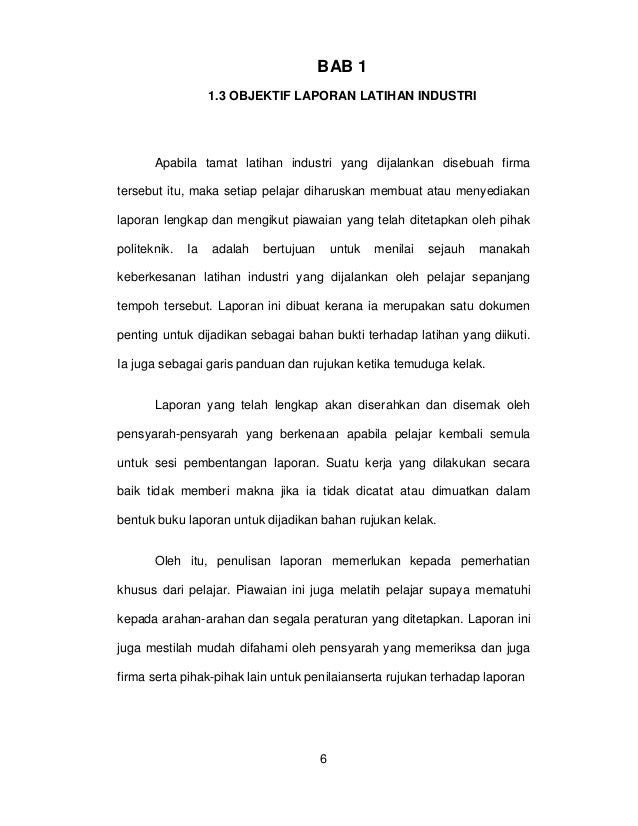 BAB 1

1.3 OBJEKTIF LAPORAN LATIHAN INDUSTRI

Apabila tamat latihan industri yang dijalankan disebuah firma tersebut itu, maka setiap pelajar diharuskan membuat atau menyediakan laporan lengkap dan mengikut piawaian yang telah ditetapkan oleh pihak politeknik. Ia adalah bertujuan untuk menilai sejauh manakah keberkesanan latihan industri yang dijalankan oleh pelajar sepanjang tempoh tersebut. Laporan ini dibuat kerana ia merupakan satu dokumen penting untuk dijadikan sebagai bahan bukti terhadap latihan yang diikuti. Ia juga sebagai garis panduan dan rujukan ketika temuduga kelak.

Laporan yang telah lengkap akan diserahkan dan disemak oleh pensyarah-pensyarah yang berkenaan apabila pelajar kembali semula untuk sesi pembentangan laporan. Suatu kerja yang dilakukan secara baik tidak memberi makna jika ia tidak dicatat atau dimuatkan dalam bentuk buku laporan untuk dijadikan bahan rujukan kelak.

Oleh itu, penulisan laporan memerlukan kepada pemerhatian khusus dari pelajar. Piawaian ini juga melatih pelajar supaya mematuhi kepada arahan-arahan dan segala peraturan yang ditetapkan. Laporan ini juga mestilah mudah difahami oleh pensyarah yang memeriksa dan juga firma serta pihak-pihak lain untuk penilaianserta rujukan terhadap laporan

6